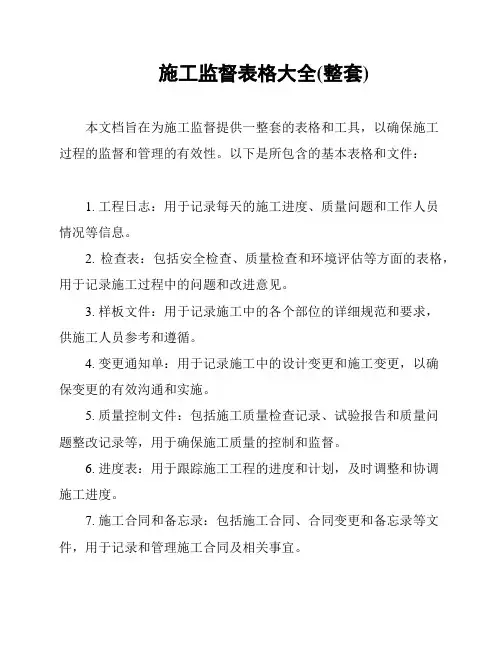 施工监督表格大全(整套)

本文档旨在为施工监督提供一整套的表格和工具，以确保施工过程的监督和管理的有效性。以下是所包含的基本表格和文件：

1. 工程日志：用于记录每天的施工进度、质量问题和工作人员情况等信息。

2. 检查表：包括安全检查、质量检查和环境评估等方面的表格，用于记录施工过程中的问题和改进意见。

3. 样板文件：用于记录施工中的各个部位的详细规范和要求，供施工人员参考和遵循。

4. 变更通知单：用于记录施工中的设计变更和施工变更，以确保变更的有效沟通和实施。

5. 质量控制文件：包括施工质量检查记录、试验报告和质量问题整改记录等，用于确保施工质量的控制和监督。

6. 进度表：用于跟踪施工工程的进度和计划，及时调整和协调施工进度。

7. 施工合同和备忘录：包括施工合同、合同变更和备忘录等文件，用于记录和管理施工合同及相关事宜。